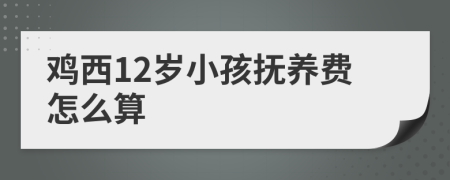 鸡西12岁小孩抚养费怎么算